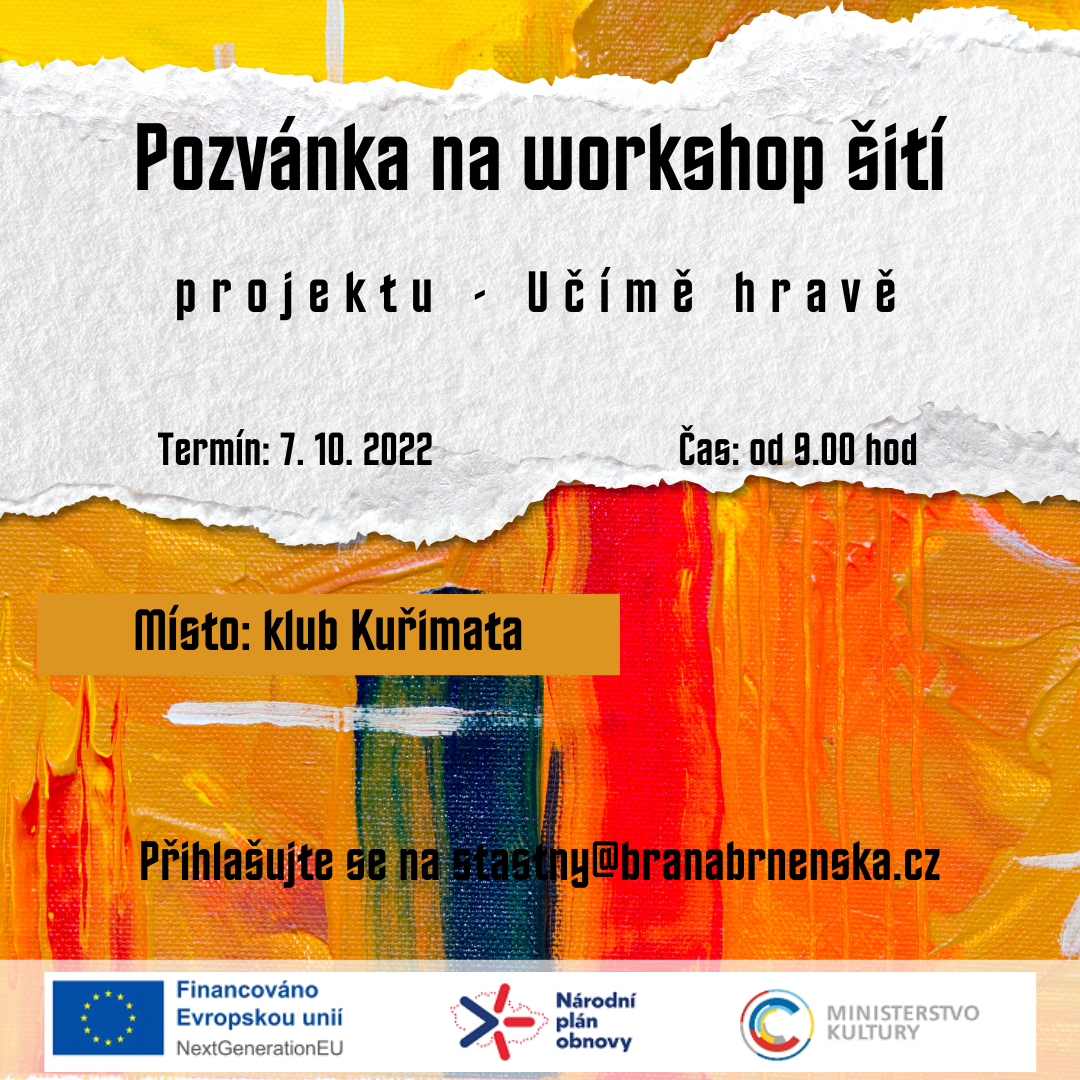 Pozvánka na workshop šití

projektu - Učímě hravě

Termín: 7. 10. 2022

Čas: od 9.00 hod

Místo: klub Kuřimata

Přihlašujte se na stastny@branabrnenska.cz

Financováno
Evropskou unií
NextGenerationEU

Národní
plán
obnovy

MINISTERSTVO
KULTURY